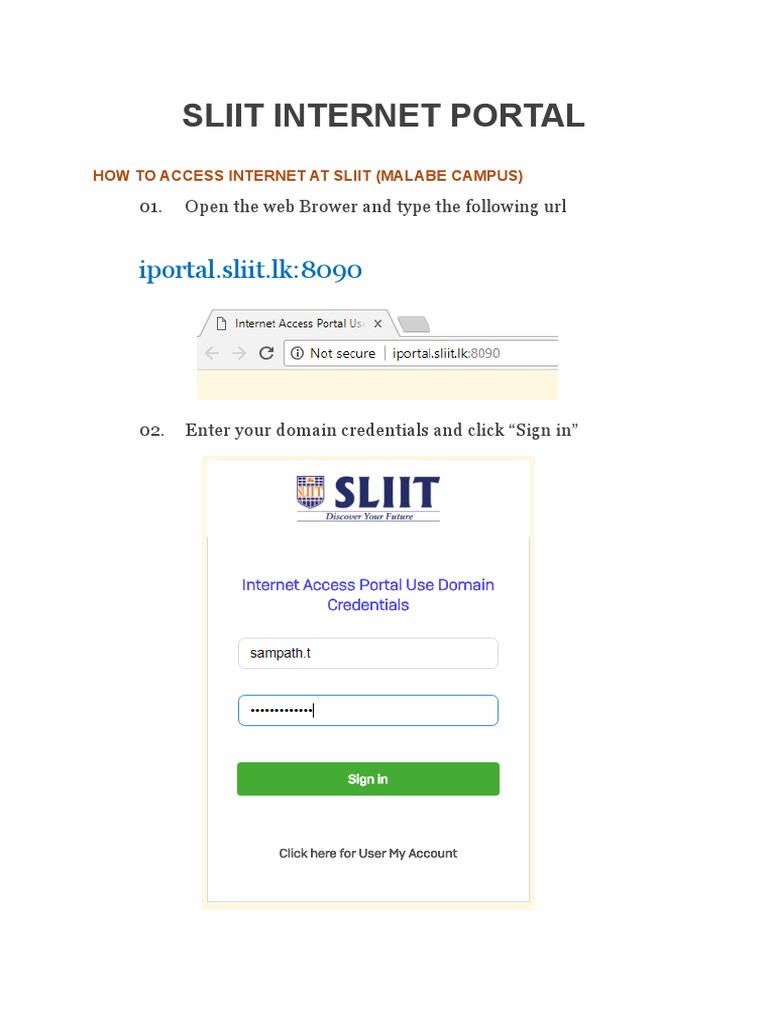 SLIIT INTERNET PORTAL

HOW TO ACCESS INTERNET AT SLIIT (MALABE CAMPUS)

01. Open the web Brower and type the following url

iportal.sliit.lk:8090

Internet Access Portal Us

Not secure | iportal.sliit.lk:8090

02. Enter your domain credentials and click “Sign in”

SLIIT
Discover Your Future

Internet Access Portal Use Domain Credentials

sampath.t

•••••••••••••

Sign in

Click here for User My Account